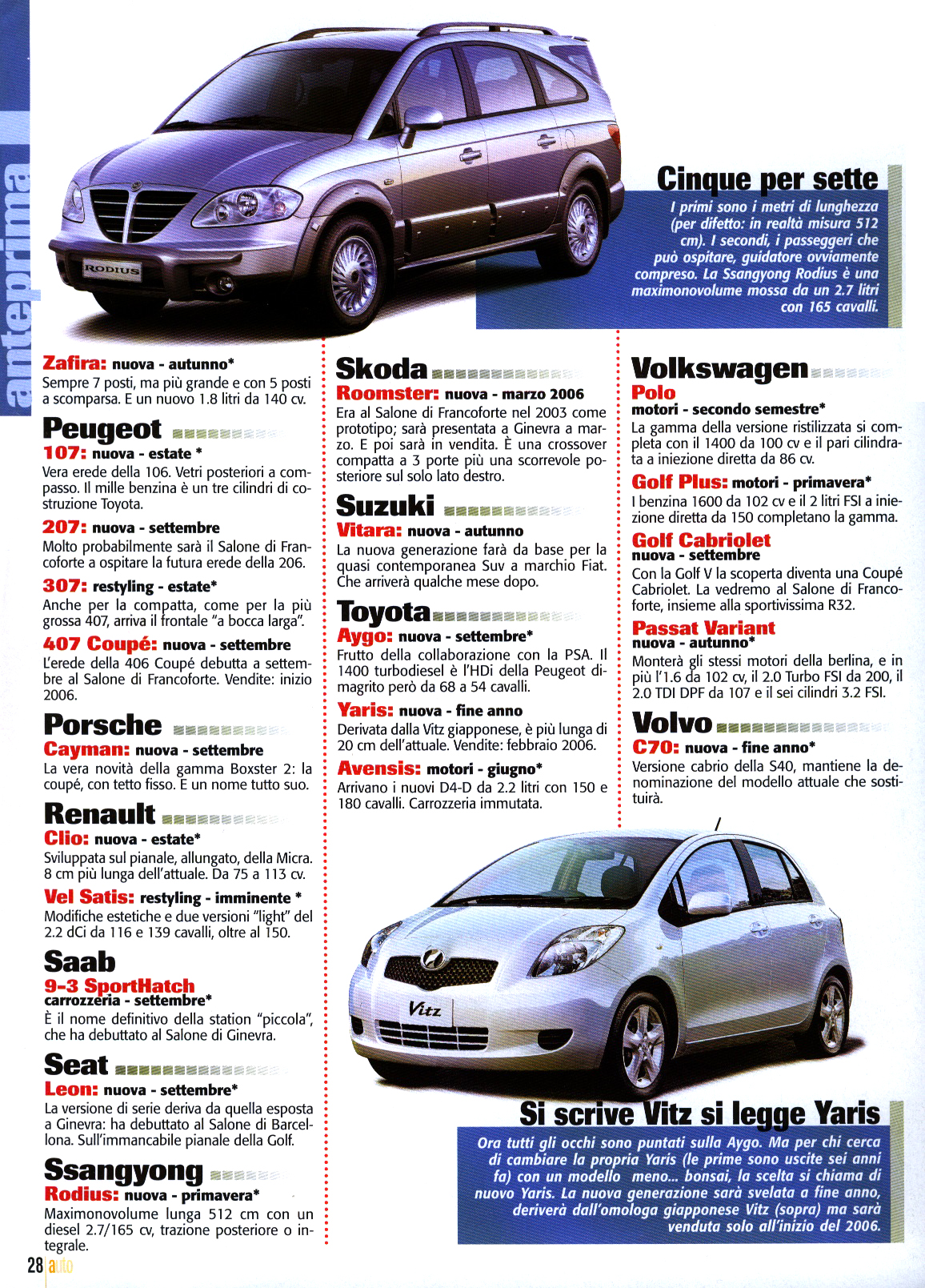 anteprima

RODIUS

Cinque per sette
I primi sono i metri di lunghezza (per difetto: in realtà misura 512 cm). I secondi, i passeggeri che può ospitare, guidatore ovviamente compreso. La Ssangyong Rodius è una maximonovolume mossa da un 2.7 litri con 165 cavalli.

Zafira: nuova - autunno*
Sempre 7 posti, ma più grande e con 5 posti a scomparsa. E un nuovo 1.8 litri da 140 cv.

Peugeot
107: nuova - estate *
Vera erede della 106. Vetri posteriori a compasso. Il mille benzina è un tre cilindri di costruzione Toyota.

207: nuova - settembre
Molto probabilmente sarà il Salone di Francoforte a ospitare la futura erede della 206.

307: restyling - estate*
Anche per la compatta, come per la più grossa 407, arriva il frontale "a bocca larga".

407 Coupé: nuova - settembre
L'erede della 406 Coupé debutta a settembre al Salone di Francoforte. Vendite: inizio 2006.

Porsche
Cayman: nuova - settembre
La vera novità della gamma Boxster 2: la coupé, con tetto fisso. E un nome tutto suo.

Renault
Clio: nuova - estate*
Sviluppata sul pianale, allungato, della Micra. 8 cm più lunga dell'attuale. Da 75 a 113 cv.

Vel Satis: restyling - imminente *
Modifiche estetiche e due versioni "light" del 2.2 dCi da 116 e 139 cavalli, oltre al 150.

Saab
9-3 SportHatch
carrozzeria - settembre*
È il nome definitivo della station "piccola", che ha debuttato al Salone di Ginevra.

Seat
Leon: nuova - settembre*
La versione di serie deriva da quella esposta a Ginevra: ha debuttato al Salone di Barcellona. Sull'immancabile pianale della Golf.

Ssangyong
Rodius: nuova - primavera*
Maximonovolume lunga 512 cm con un diesel 2.7/165 cv, trazione posteriore o integrale.

Skoda
Roomster: nuova - marzo 2006
Era al Salone di Francoforte nel 2003 come prototipo; sarà presentata a Ginevra a marzo. E poi sarà in vendita. È una crossover compatta a 3 porte più una scorrevole posteriore sul solo lato destro.

Suzuki
Vitara: nuova - autunno
La nuova generazione farà da base per la quasi contemporanea Suv a marchio Fiat. Che arriverà qualche mese dopo.

Toyota
Aygo: nuova - settembre*
Frutto della collaborazione con la PSA. Il 1400 turbodiesel è l'HDi della Peugeot dimagrito però da 68 a 54 cavalli.

Yaris: nuova - fine anno
Derivata dalla Vitz giapponese, è più lunga di 20 cm dell'attuale. Vendite: febbraio 2006.

Avensis: motori - giugno*
Arrivano i nuovi D4-D da 2.2 litri con 150 e 180 cavalli. Carrozzeria immutata.

Volkswagen
Polo
motori - secondo semestre*
La gamma della versione ristilizzata si completa con il 1400 da 100 cv e il pari cilindrata a iniezione diretta da 86 cv.

Golf Plus: motori - primavera*
I benzina 1600 da 102 cv e il 2 litri FSI a iniezione diretta da 150 completano la gamma.

Golf Cabriolet
nuova - settembre
Con la Golf V la scoperta diventa una Coupé Cabriolet. La vedremo al Salone di Francoforte, insieme alla sportivissima R32.

Passat Variant
nuova - autunno*
Monterà gli stessi motori della berlina, e in più l'1.6 da 102 cv, il 2.0 Turbo FSI da 200, il 2.0 TDI DPF da 107 e il sei cilindri 3.2 FSI.

Volvo
C70: nuova - fine anno*
Versione cabrio della S40, mantiene la denominazione del modello attuale che sostituirà.

Vitz

Si scrive Vitz si legge Yaris
Ora tutti gli occhi sono puntati sulla Aygo. Ma per chi cerca di cambiare la propria Yaris (le prime sono uscite sei anni fa) con un modello meno... bonsai, la scelta si chiama di nuovo Yaris. La nuova generazione sarà svelata a fine anno, deriverà dall'omologa giapponese Vitz (sopra) ma sarà venduta solo all'inizio del 2006.

28 auto